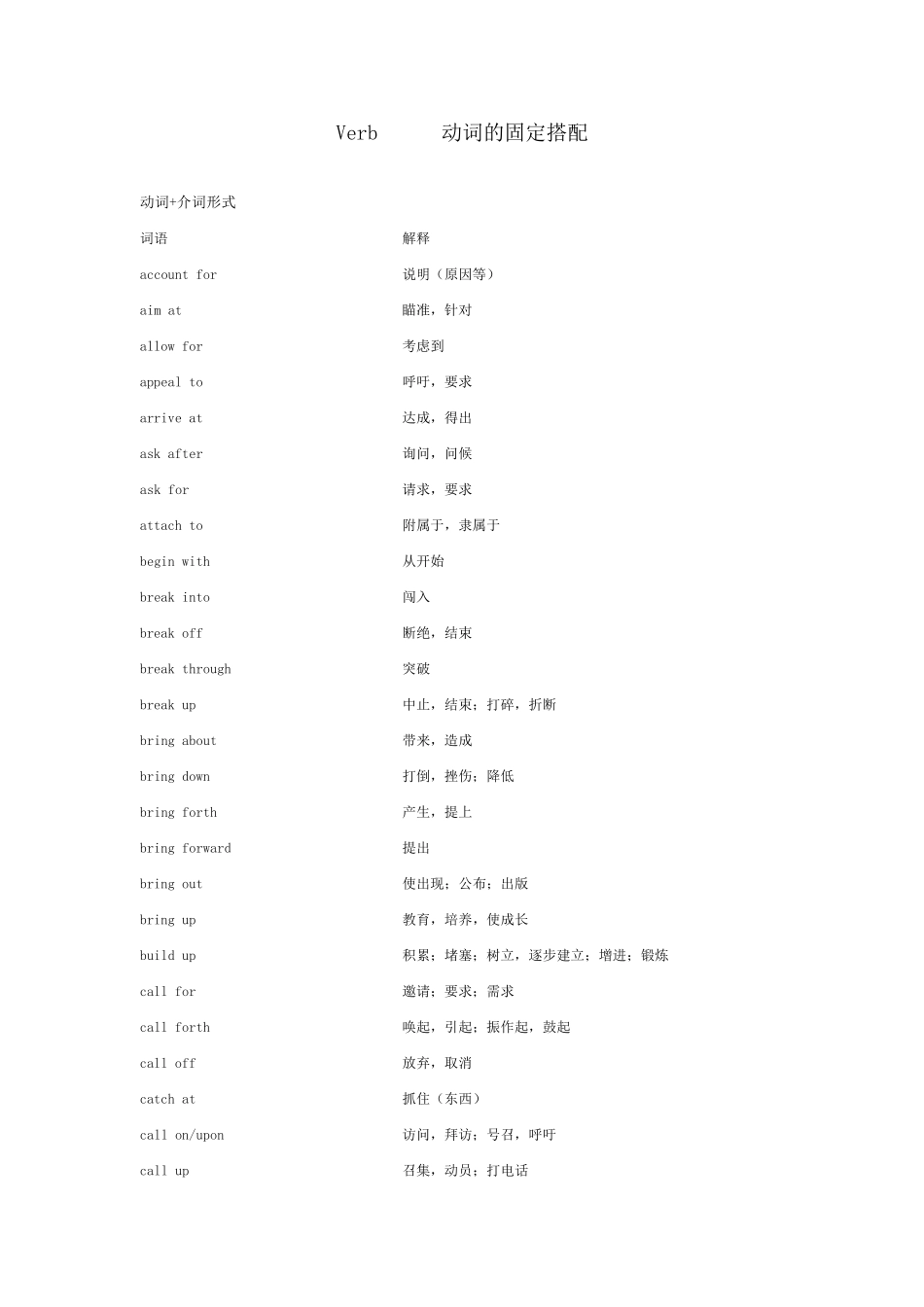 Verb　　动词的固定搭配

动词+介词形式

| 词语 | 解释 |
|---|---|
| account for | 说明（原因等） |
| aim at | 瞄准，针对 |
| allow for | 考虑到 |
| appeal to | 呼吁，要求 |
| arrive at | 达成，得出 |
| ask after | 询问，问候 |
| ask for | 请求，要求 |
| attach to | 附属于，隶属于 |
| begin with | 从开始 |
| break into | 闯入 |
| break off | 断绝，结束 |
| break through | 突破 |
| break up | 中止，结束；打碎，折断 |
| bring about | 带来，造成 |
| bring down | 打倒，挫伤；降低 |
| bring forth | 产生，提上 |
| bring forward | 提出 |
| bring out | 使出现；公布；出版 |
| bring up | 教育，培养，使成长 |
| build up | 积累；堵塞；树立，逐步建立；增进；锻炼 |
| call for | 邀请；要求；需求 |
| call forth | 唤起，引起；振作起，鼓起 |
| call off | 放弃，取消 |
| catch at | 抓住（东西） |
| call on/upon | 访问，拜访；号召，呼吁 |
| call up | 召集，动员；打电话 |